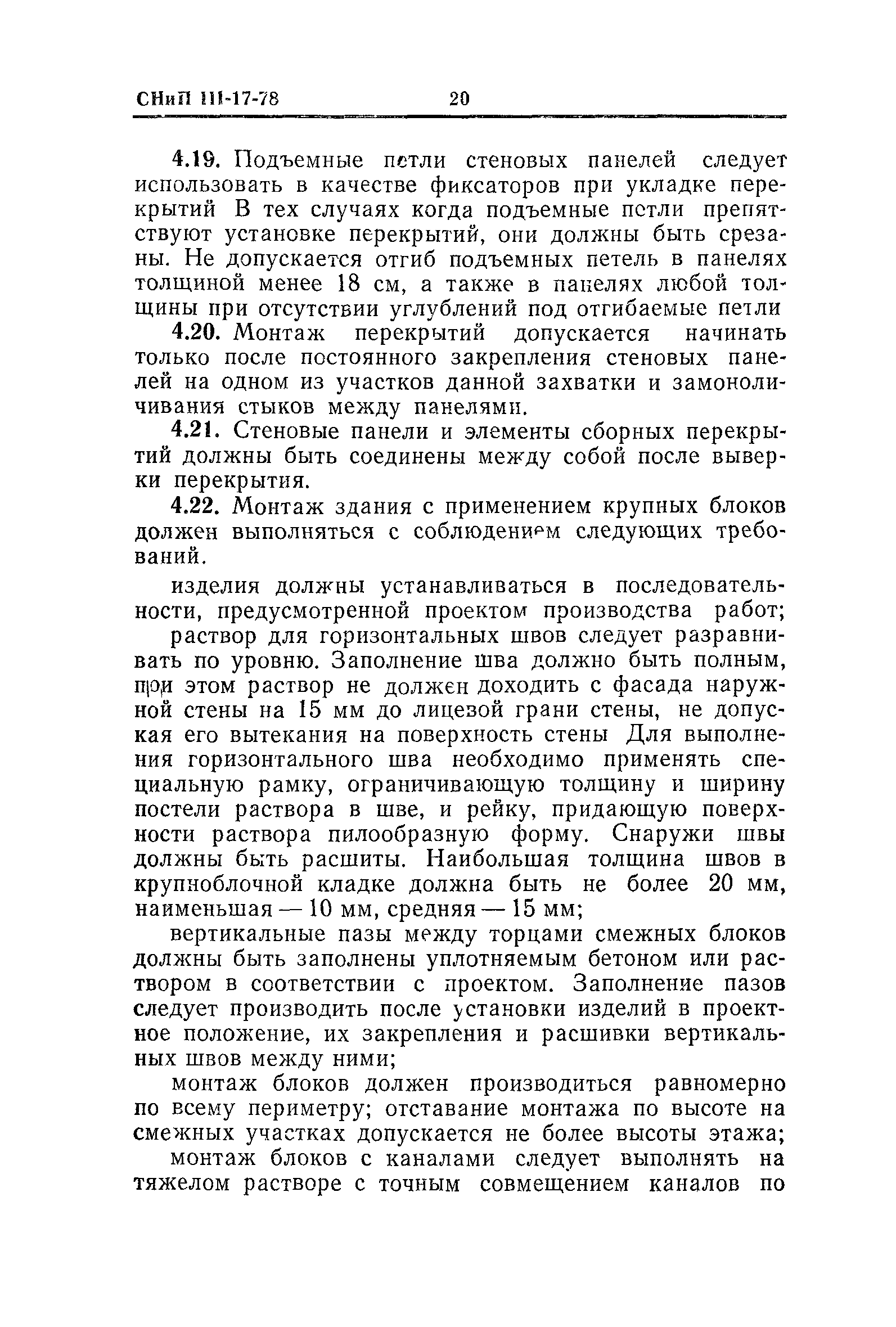 СНиП III-17-78 20

4.19. Подъемные петли стеновых панелей следует использовать в качестве фиксаторов при укладке перекрытий В тех случаях когда подъемные петли препятствуют установке перекрытий, они должны быть срезаны. Не допускается отгиб подъемных петель в панелях толщиной менее 18 см, а также в панелях любой толщины при отсутствии углублений под отгибаемые петли

4.20. Монтаж перекрытий допускается начинать только после постоянного закрепления стеновых панелей на одном из участков данной захватки и замоноличивания стыков между панелями.

4.21. Стеновые панели и элементы сборных перекрытий должны быть соединены между собой после выверки перекрытия.

4.22. Монтаж здания с применением крупных блоков должен выполняться с соблюдением следующих требований.

изделия должны устанавливаться в последовательности, предусмотренной проектом производства работ;

раствор для горизонтальных швов следует разравнивать по уровню. Заполнение шва должно быть полным, при этом раствор не должен доходить с фасада наружной стены на 15 мм до лицевой грани стены, не допуская его вытекания на поверхность стены Для выполнения горизонтального шва необходимо применять специальную рамку, ограничивающую толщину и ширину постели раствора в шве, и рейку, придающую поверхности раствора пилообразную форму. Снаружи швы должны быть расшиты. Наибольшая толщина швов в крупноблочной кладке должна быть не более 20 мм, наименьшая — 10 мм, средняя — 15 мм;

вертикальные пазы между торцами смежных блоков должны быть заполнены уплотняемым бетоном или раствором в соответствии с проектом. Заполнение пазов следует производить после установки изделий в проектное положение, их закрепления и расшивки вертикальных швов между ними;

монтаж блоков должен производиться равномерно по всему периметру; отставание монтажа по высоте на смежных участках допускается не более высоты этажа;

монтаж блоков с каналами следует выполнять на тяжелом растворе с точным совмещением каналов по